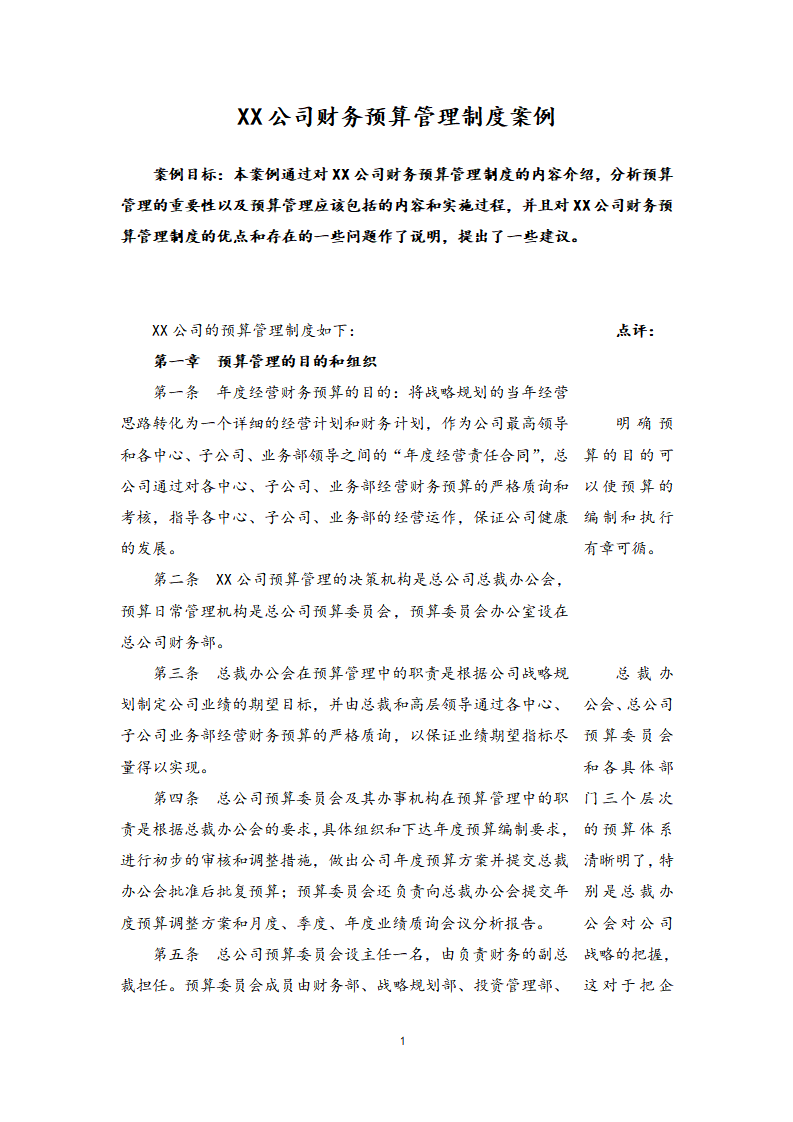 XX公司财务预算管理制度案例

案例目标：本案例通过对XX公司财务预算管理制度的内容介绍，分析预算管理的重要性以及预算管理应该包括的内容和实施过程，并且对XX公司财务预算管理制度的优点和存在的一些问题作了说明，提出了一些建议。

XX公司的预算管理制度如下：

第一章 预算管理的目的和组织

第一条 年度经营财务预算的目的：将战略规划的当年经营思路转化为一个详细的经营计划和财务计划，作为公司最高领导和各中心、子公司、业务部领导之间的“年度经营责任合同”，总公司通过对各中心、子公司、业务部经营财务预算的严格质询和考核，指导各中心、子公司、业务部的经营运作，保证公司健康的发展。

第二条 XX公司预算管理的决策机构是总公司总裁办公会，预算日常管理机构是总公司预算委员会，预算委员会办公室设在总公司财务部。

第三条 总裁办公会在预算管理中的职责是根据公司战略规划制定公司业绩的期望目标，并由总裁和高层领导通过各中心、子公司业务部经营财务预算的严格质询，以保证业绩期望指标尽量得以实现。

第四条 总公司预算委员会及其办事机构在预算管理中的职责是根据总裁办公会的要求，具体组织和下达年度预算编制要求，进行初步的审核和调整措施，做出公司年度预算方案并提交总裁办公会批准后批复预算；预算委员会还负责向总裁办公会提交年度预算调整方案和月度、季度、年度业绩质询会议分析报告。

第五条 总公司预算委员会设主任一名，由负责财务的副总裁担任。预算委员会成员由财务部、战略规划部、投资管理部、

点评：

明确预算的目的可以使预算的编制和执行有章可循。

总裁办公会、总公司预算委员会和各具体部门三个层次的预算体系清晰明了，特别是总裁办公会对公司战略的把握，这对于把企

1